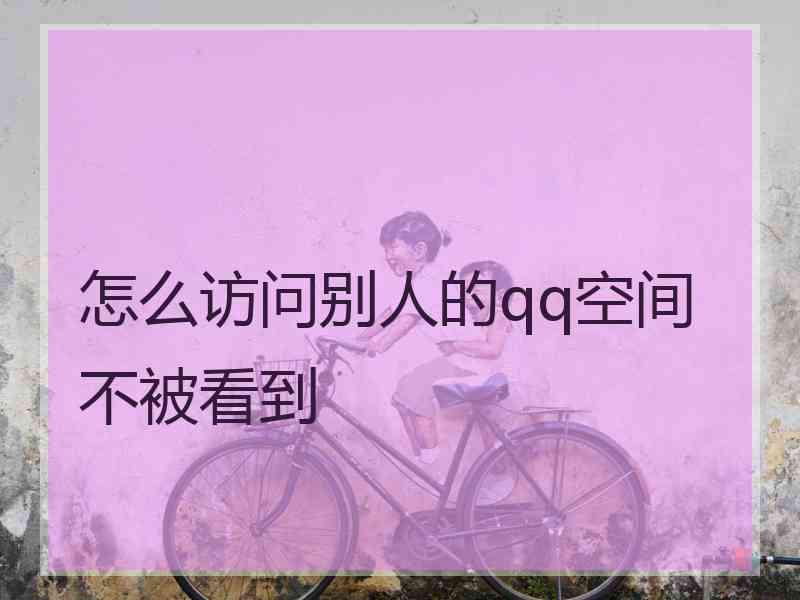 怎么访问别人的qq空间不被看到